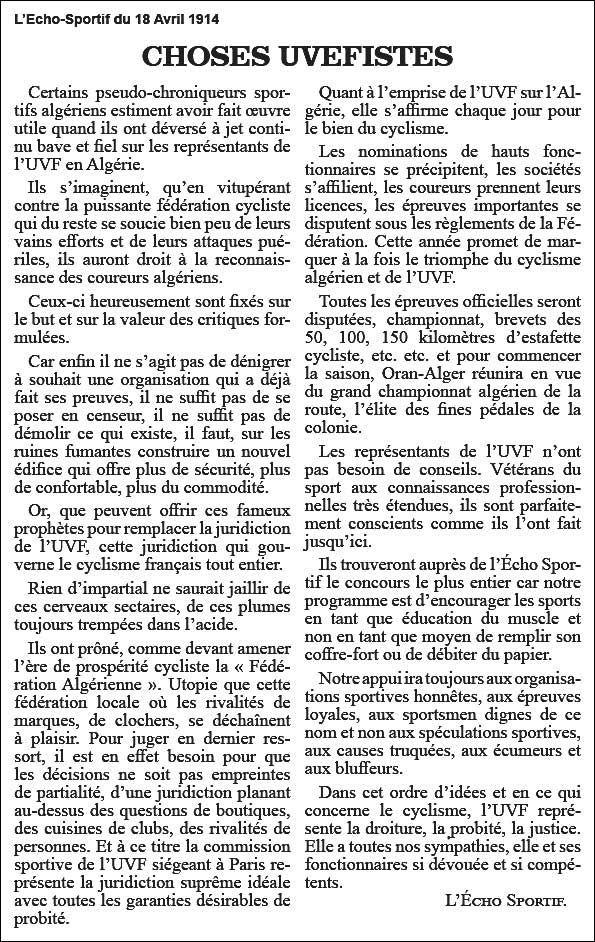 L'Echo-Sportif du 18 Avril 1914

CHOSES UVEFISTES

Certains pseudo-chroniqueurs sportifs algériens estiment avoir fait œuvre utile quand ils ont déversé à jet continu bave et fiel sur les représentants de l'UVF en Algérie.

Ils s'imaginent, qu'en vitupérant contre la puissante fédération cycliste qui du reste se soucie bien peu de leurs vains efforts et de leurs attaques puériles, ils auront droit à la reconnaissance des coureurs algériens.

Ceux-ci heureusement sont fixés sur le but et sur la valeur des critiques formulées.

Car enfin il ne s'agit pas de dénigrer à souhait une organisation qui a déjà fait ses preuves, il ne suffit pas de se poser en censeur, il ne suffit pas de démolir ce qui existe, il faut, sur les ruines fumantes construire un nouvel édifice qui offre plus de sécurité, plus de confortable, plus du commodité.

Or, que peuvent offrir ces fameux prophètes pour remplacer la juridiction de l'UVF, cette juridiction qui gouverne le cyclisme français tout entier.

Rien d'impartial ne saurait jaillir de ces cerveaux sectaires, de ces plumes toujours trempées dans l'acide.

Ils ont prôné, comme devant amener l'ère de prospérité cycliste la « Fédération Algérienne ». Utopie que cette fédération locale où les rivalités de marques, de clochers, se déchaînent à plaisir. Pour juger en dernier ressort, il est en effet besoin pour que les décisions ne soit pas empreintes de partialité, d'une juridiction planant au-dessus des questions de boutiques, des cuisines de clubs, des rivalités de personnes. Et à ce titre la commission sportive de l'UVF siégeant à Paris représente la juridiction suprême idéale avec toutes les garanties désirables de probité.

Quant à l'emprise de l'UVF sur l'Algérie, elle s'affirme chaque jour pour le bien du cyclisme.

Les nominations de hauts fonctionnaires se précipitent, les sociétés s'affilient, les coureurs prennent leurs licences, les épreuves importantes se disputent sous les règlements de la Fédération. Cette année promet de marquer à la fois le triomphe du cyclisme algérien et de l'UVF.

Toutes les épreuves officielles seront disputées, championnat, brevets des 50, 100, 150 kilomètres d'estafette cycliste, etc. etc. et pour commencer la saison, Oran-Alger réunira en vue du grand championnat algérien de la route, l'élite des fines pédales de la colonie.

Les représentants de l'UVF n'ont pas besoin de conseils. Vétérans du sport aux connaissances professionnelles très étendues, ils sont parfaitement conscients comme ils l'ont fait jusqu'ici.

Ils trouveront auprès de l'Écho Sportif le concours le plus entier car notre programme est d'encourager les sports en tant que éducation du muscle et non en tant que moyen de remplir son coffre-fort ou de débiter du papier.

Notre appui ira toujours aux organisations sportives honnêtes, aux épreuves loyales, aux sportsmen dignes de ce nom et non aux spéculations sportives, aux causes truquées, aux écumeurs et aux bluffeurs.

Dans cet ordre d'idées et en ce qui concerne le cyclisme, l'UVF représente la droiture, la probité, la justice. Elle a toutes nos sympathies, elle et ses fonctionnaires si dévouée et si compétents.

L'Écho Sportif.